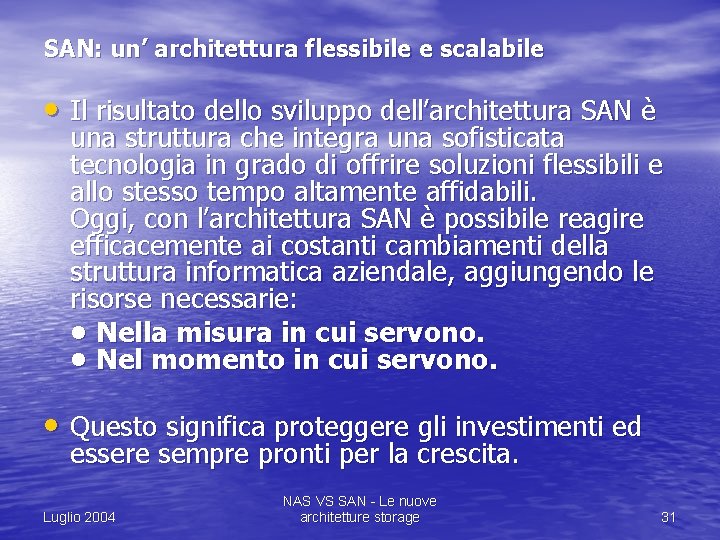 SAN: un' architettura flessibile e scalabile

• Il risultato dello sviluppo dell'architettura SAN è una struttura che integra una sofisticata tecnologia in grado di offrire soluzioni flessibili e allo stesso tempo altamente affidabili.
Oggi, con l'architettura SAN è possibile reagire efficacemente ai costanti cambiamenti della struttura informatica aziendale, aggiungendo le risorse necessarie:

• Nella misura in cui servono.
• Nel momento in cui servono.

• Questo significa proteggere gli investimenti ed essere sempre pronti per la crescita.

Luglio 2004

NAS VS SAN - Le nuove architetture storage

31